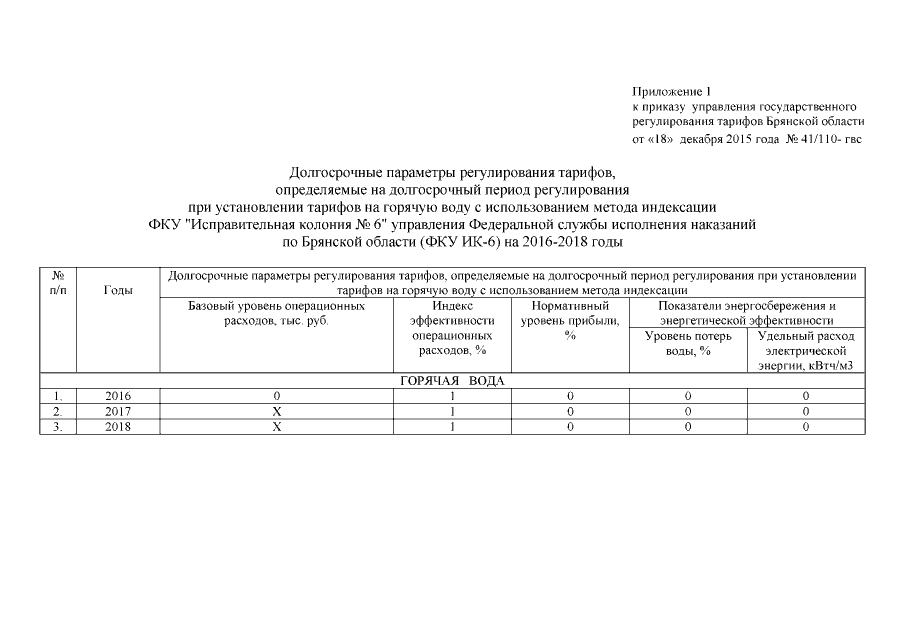 Приложение 1
к приказу управления государственного регулирования тарифов Брянской области
от «18» декабря 2015 года № 41/110- гвс

Долгосрочные параметры регулирования тарифов,
определяемые на долгосрочный период регулирования
при установлении тарифов на горячую воду с использованием метода индексации
ФКУ "Исправительная колония № 6" управления Федеральной службы исполнения наказаний
по Брянской области (ФКУ ИК-6) на 2016-2018 годы

| № п/п | Годы | Долгосрочные параметры регулирования тарифов, определяемые на долгосрочный период регулирования при установлении тарифов на горячую воду с использованием метода индексации | | | | |
|---|---|---|---|---|---|---|
| | | Базовый уровень операционных расходов, тыс. руб. | Индекс эффективности операционных расходов, % | Нормативный уровень прибыли, % | Показатели энергосбережения и энергетической эффективности | |
| | | | | | Уровень потерь воды, % | Удельный расход электрической энергии, кВтч/м3 |
| ГОРЯЧАЯ ВОДА | | | | | | |
| 1. | 2016 | 0 | 1 | 0 | 0 | 0 |
| 2. | 2017 | Х | 1 | 0 | 0 | 0 |
| 3. | 2018 | Х | 1 | 0 | 0 | 0 |